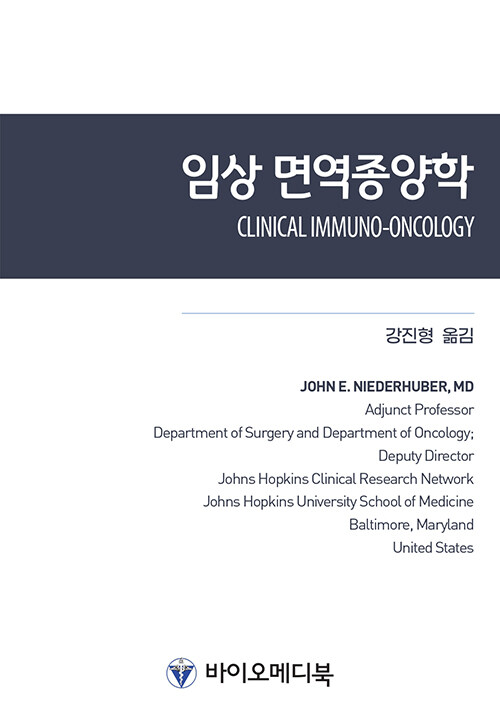 임상 면역종양학
CLINICAL IMMUNO-ONCOLOGY

강진형 옮김

JOHN E. NIEDERHUBER, MD
Adjunct Professor
Department of Surgery and Department of Oncology;
Deputy Director
Johns Hopkins Clinical Research Network
Johns Hopkins University School of Medicine
Baltimore, Maryland
United States

바이오메디북